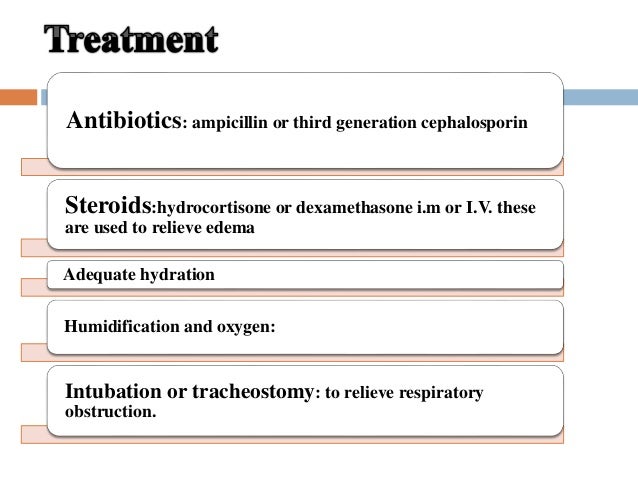 Treatment

Antibiotics: ampicillin or third generation cephalosporin

Steroids:hydrocortisone or dexamethasone i.m or I.V. these are used to relieve edema

Adequate hydration

Humidification and oxygen:

Intubation or tracheostomy: to relieve respiratory obstruction.